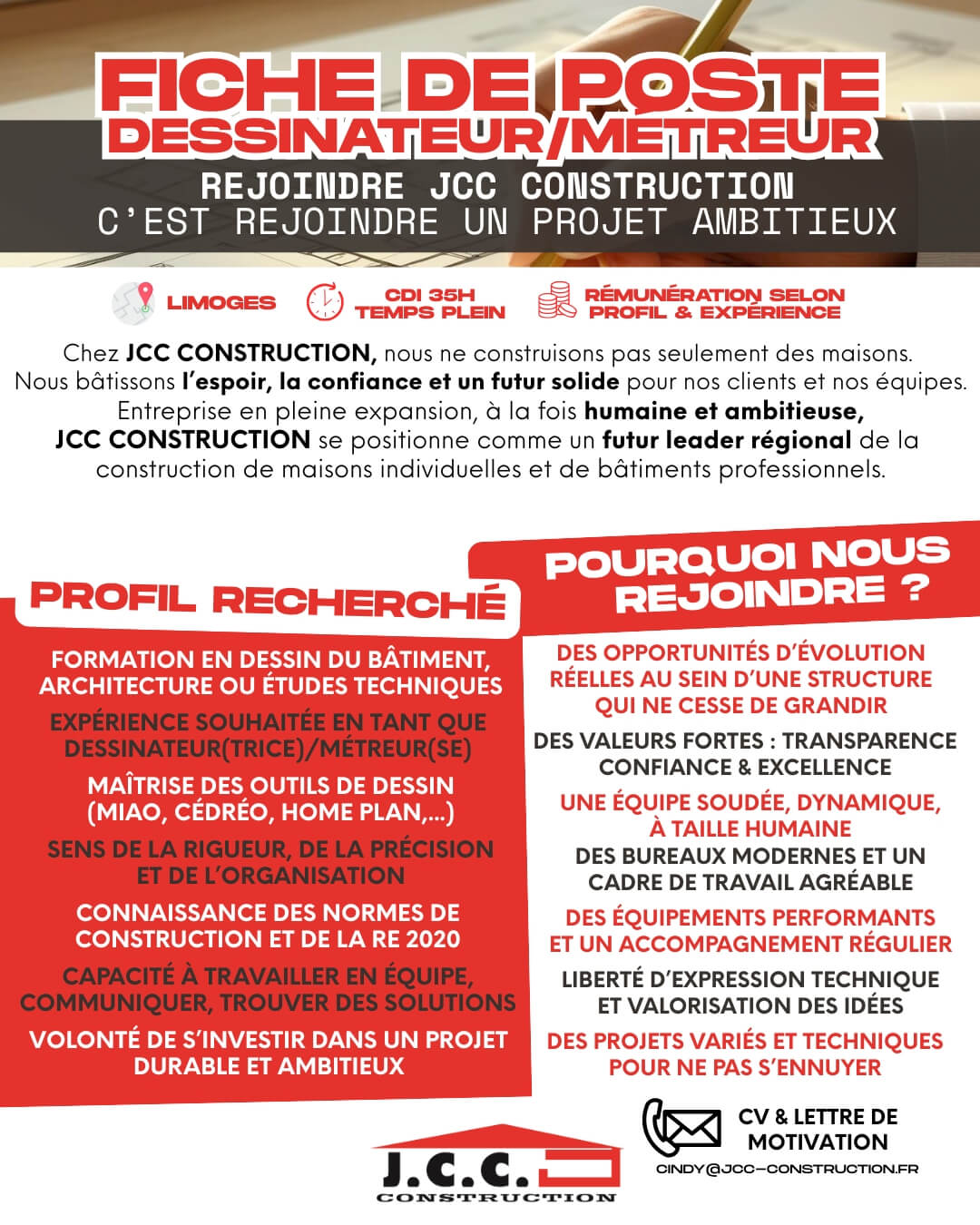 FICHE DE POSTE
DESSINATEUR/MÉTREUR

REJOINDRE JCC CONSTRUCTION
C'EST REJOINDRE UN PROJET AMBITIEUX

LIMOGES

CDI 35H
TEMPS PLEIN

RÉMUNÉRATION SELON PROFIL & EXPÉRIENCE

Chez JCC CONSTRUCTION, nous ne construisons pas seulement des maisons. Nous bâtissons l'espoir, la confiance et un futur solide pour nos clients et nos équipes. Entreprise en pleine expansion, à la fois humaine et ambitieuse, JCC CONSTRUCTION se positionne comme un futur leader régional de la construction de maisons individuelles et de bâtiments professionnels.

PROFIL RECHERCHÉ

FORMATION EN DESSIN DU BÂTIMENT, ARCHITECTURE OU ÉTUDES TECHNIQUES

EXPÉRIENCE SOUHAITÉE EN TANT QUE DESSINATEUR(TRICE)/MÉTREUR(SE)

MAÎTRISE DES OUTILS DE DESSIN (MIAO, CÉDRÉO, HOME PLAN,...)

SENS DE LA RIGUEUR, DE LA PRÉCISION ET DE L'ORGANISATION

CONNAISSANCE DES NORMES DE CONSTRUCTION ET DE LA RE 2020

CAPACITÉ À TRAVAILLER EN ÉQUIPE, COMMUNIQUER, TROUVER DES SOLUTIONS

VOLONTÉ DE S'INVESTIR DANS UN PROJET DURABLE ET AMBITIEUX

POURQUOI NOUS REJOINDRE ?

DES OPPORTUNITÉS D'ÉVOLUTION RÉELLES AU SEIN D'UNE STRUCTURE QUI NE CESSE DE GRANDIR

DES VALEURS FORTES : TRANSPARENCE CONFIANCE & EXCELLENCE

UNE ÉQUIPE SOUDÉE, DYNAMIQUE, À TAILLE HUMAINE

DES BUREAUX MODERNES ET UN CADRE DE TRAVAIL AGRÉABLE

DES ÉQUIPEMENTS PERFORMANTS ET UN ACCOMPAGNEMENT RÉGULIER

LIBERTÉ D'EXPRESSION TECHNIQUE ET VALORISATION DES IDÉES

DES PROJETS VARIÉS ET TECHNIQUES POUR NE PAS S'ENNUYER

J.C.C.
CONSTRUCTION

CV & LETTRE DE MOTIVATION
CINDY@JCC-CONSTRUCTION.FR